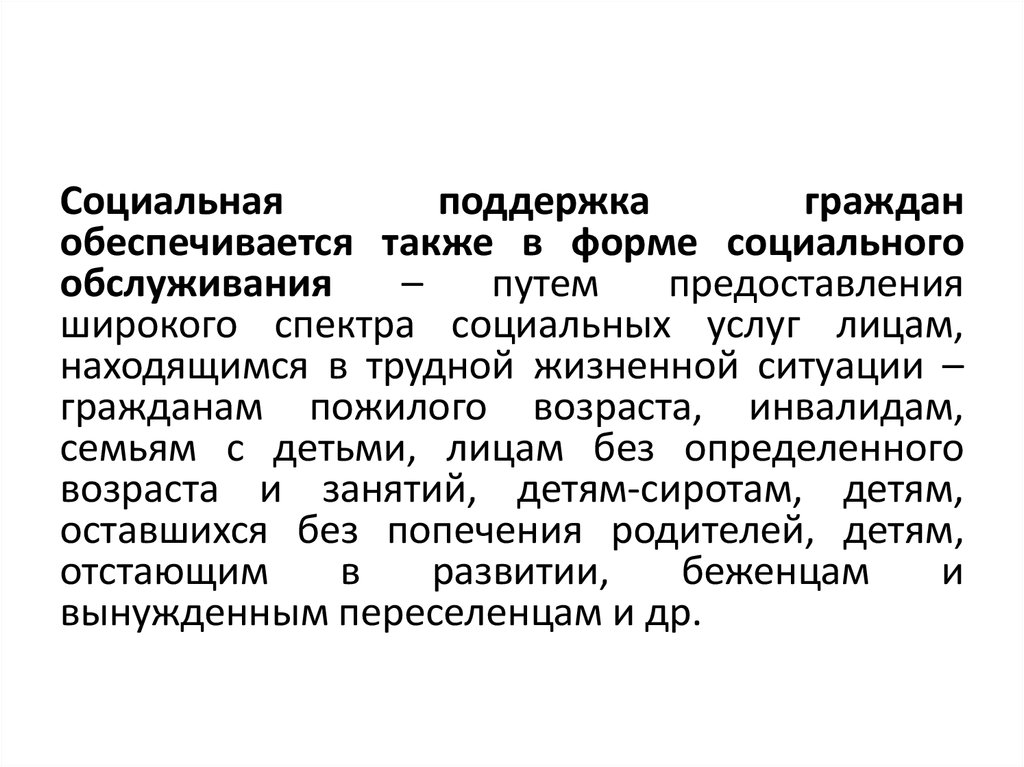 Социальная поддержка граждан обеспечивается также в форме социального обслуживания – путем предоставления широкого спектра социальных услуг лицам, находящимся в трудной жизненной ситуации – гражданам пожилого возраста, инвалидам, семьям с детьми, лицам без определенного возраста и занятий, детям-сиротам, детям, оставшихся без попечения родителей, детям, отстающим в развитии, беженцам и вынужденным переселенцам и др.